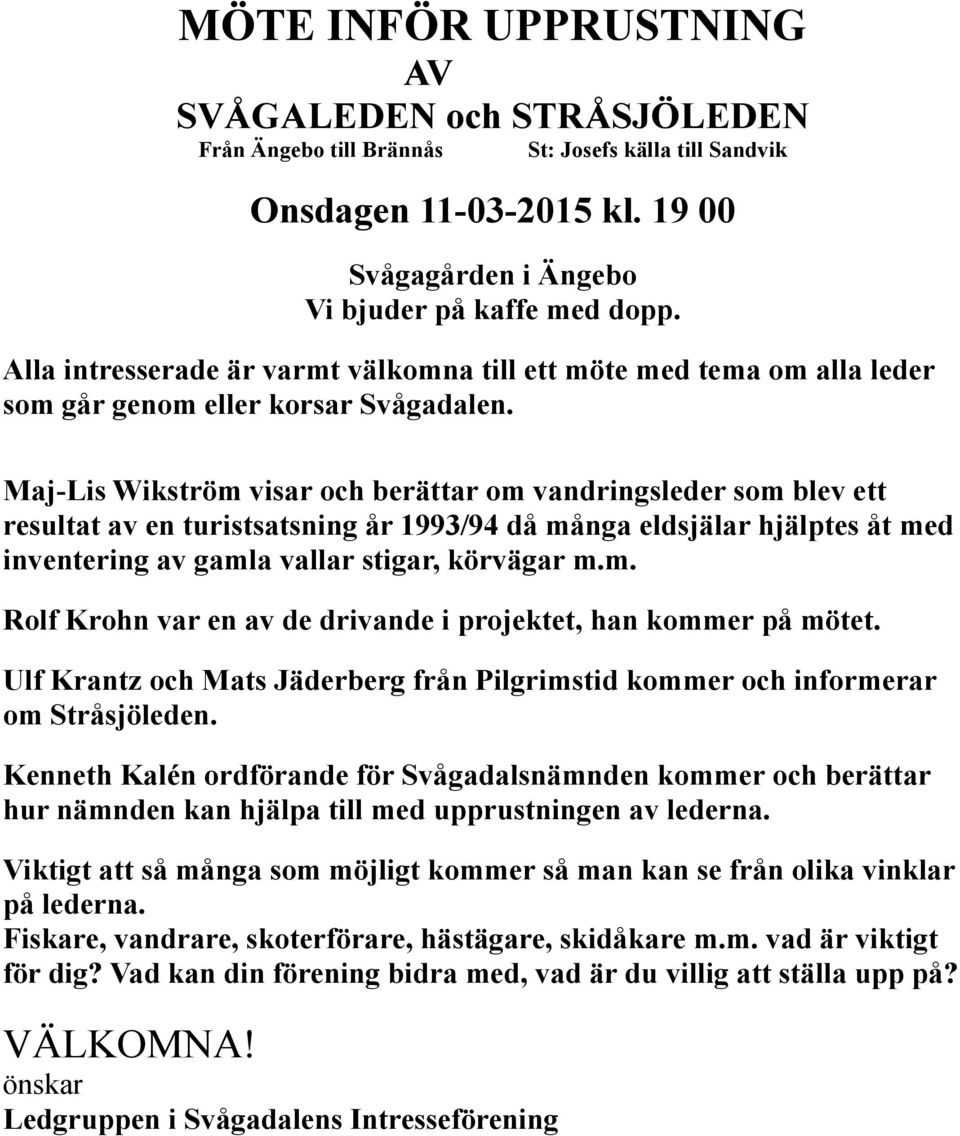 MÖTE INFÖR UPPRUSTNING
AV
SVÅGALEDEN och STRÅSJÖLEDEN
Från Ängebo till Brännås St: Josefs källa till Sandvik

Onsdagen 11-03-2015 kl. 19 00

Svågagården i Ängebo
Vi bjuder på kaffe med dopp.

Alla intresserade är varmt välkomna till ett möte med tema om alla leder som går genom eller korsar Svågadalen.

Maj-Lis Wikström visar och berättar om vandringsleder som blev ett resultat av en turistsatsning år 1993/94 då många eldsjälar hjälptes åt med inventering av gamla vallar stigar, körvägar m.m.

Rolf Krohn var en av de drivande i projektet, han kommer på mötet.

Ulf Krantz och Mats Jäderberg från Pilgrimstid kommer och informerar om Stråsjöleden.

Kenneth Kalén ordförande för Svågadalsnämnden kommer och berättar hur nämnden kan hjälpa till med upprustningen av lederna.

Viktigt att så många som möjligt kommer så man kan se från olika vinklar på lederna.
Fiskare, vandrare, skoterförare, hästägare, skidåkare m.m. vad är viktigt för dig? Vad kan din förening bidra med, vad är du villig att ställa upp på?

VÄLKOMNA!
önskar
Ledgruppen i Svågadalens Intresseförening